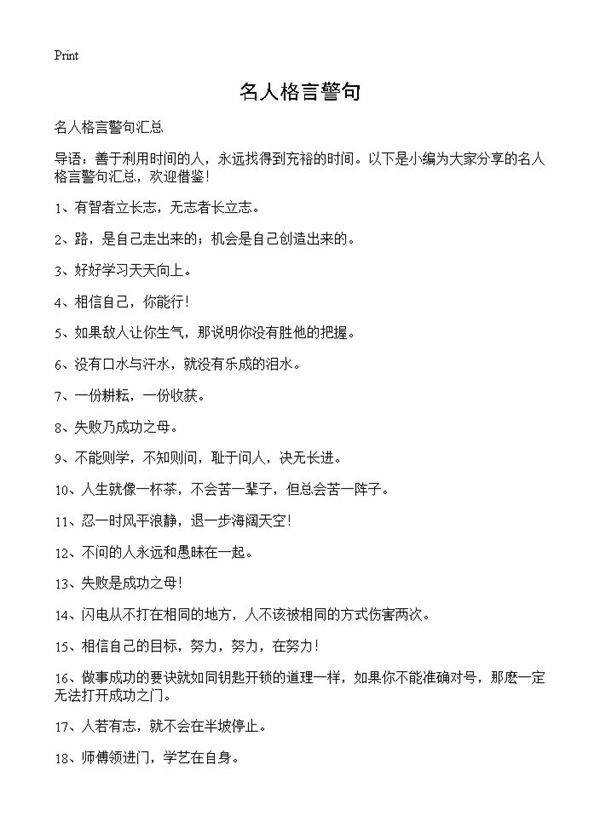 Print

名人格言警句

名人格言警句汇总

导语：善于利用时间的人，永远找得到充裕的时间。以下是小编为大家分享的名人格言警句汇总，欢迎借鉴！

1、有智者立长志，无志者长立志。

2、路，是自己走出来的；机会是自己创造出来的。

3、好好学习天天向上。

4、相信自己，你能行！

5、如果敌人让你生气，那说明你没有胜他的把握。

6、没有口水与汗水，就没有乐成的泪水。

7、一份耕耘，一份收获。

8、失败乃成功之母。

9、不能则学，不知则问，耻于问人，决无长进。

10、人生就像一杯茶，不会苦一辈子，但总会苦一阵子。

11、忍一时风平浪静，退一步海阔天空！

12、不问的人永远和愚昧在一起。

13、失败是成功之母！

14、闪电从不打在相同的地方，人不该被相同的方式伤害两次。

15、相信自己的目标，努力，努力，在努力！

16、做事成功的要诀就如同钥匙开锁的道理一样，如果你不能准确对号，那麽一定无法打开成功之门。

17、人若有志，就不会在半坡停止。

18、师傅领进门，学艺在自身。